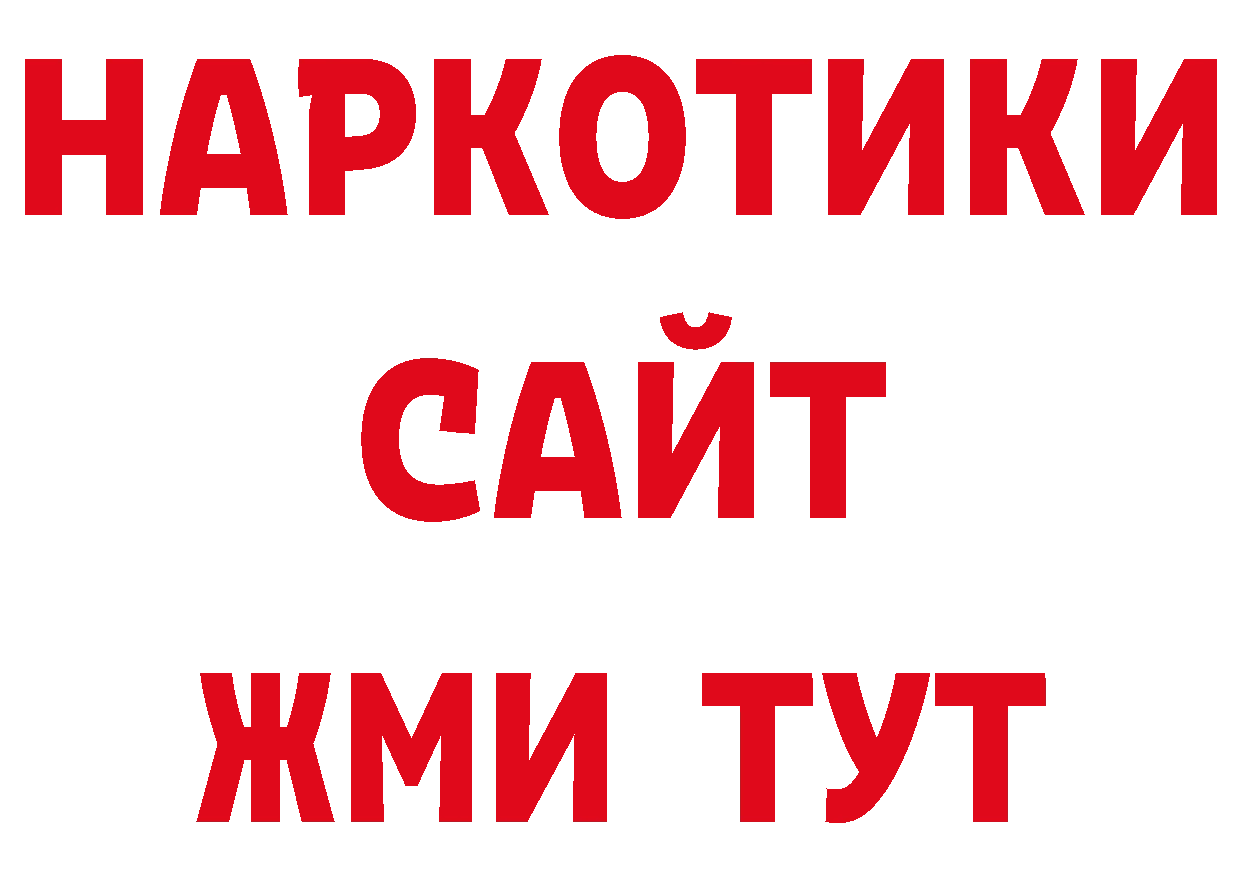 НАРКОТИКИ САЙТ

ЖМИ ТУТ